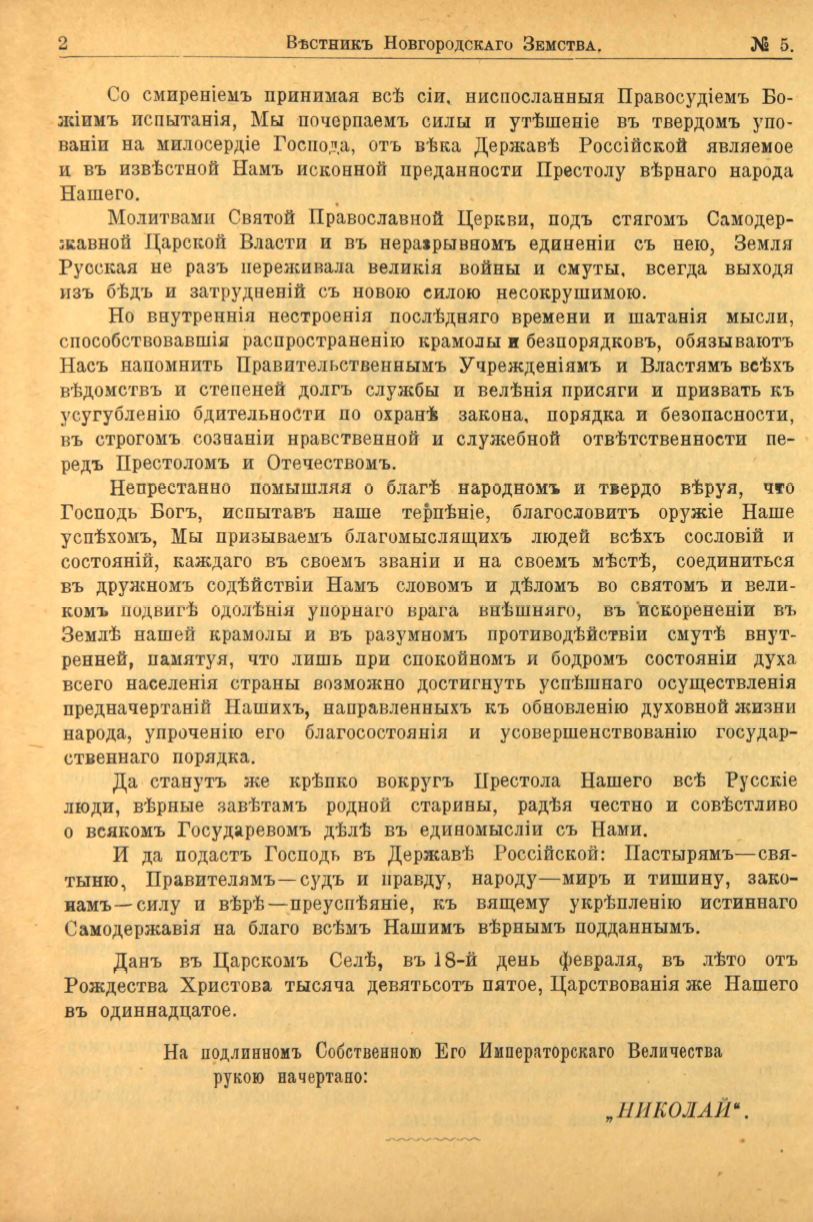 2 Вѣстникъ Новгородскаго Земства. № 5.

Со смиреніемъ принимая всѣ сіи, ниспосланныя Правосудіемъ Божіимъ испытанія, Мы почерпаемъ силы и утѣшеніе въ твердомъ упованіи на милосердіе Господа, отъ вѣка Державѣ Россійской являемое и въ извѣстной Намъ исконной преданности Престолу вѣрнаго народа Нашего.

Молитвами Святой Православной Церкви, подъ стягомъ Самодержавной Царской Власти и въ неразрывномъ единеніи съ нею, Земля Русская не разъ переживала великія войны и смуты, всегда выходя изъ бѣдъ и затрудненій съ новою силою несокрушимою.

Но внутреннія нестроенія послѣдняго времени и шатанія мысли, способствовавшія распространенію крамолы и безпорядковъ, обязываютъ Насъ напомнить Правительственнымъ Учрежденіямъ и Властямъ всѣхъ вѣдомствъ и степеней долгъ службы и велѣнія присяги и призвать къ усугубленію бдительности по охранѣ закона, порядка и безопасности, въ строгомъ сознаніи нравственной и служебной отвѣтственности передъ Престоломъ и Отечествомъ.

Непрестанно помышляя о благѣ народномъ и твердо вѣруя, что Господь Богъ, испытавъ наше терпѣніе, благословитъ оружіе Наше успѣхомъ, Мы призываемъ благомыслящихъ людей всѣхъ сословій и состояній, каждаго въ своемъ званіи и на своемъ мѣстѣ, соединиться въ дружномъ содѣйствіи Намъ словомъ и дѣломъ во святомъ и великомъ подвигѣ одолѣнія упорнаго врага внѣшняго, въ искорененіи въ Землѣ нашей крамолы и въ разумномъ противодѣйствіи смутѣ внутренней, памятуя, что лишь при спокойномъ и бодромъ состояніи духа всего населенія страны возможно достигнуть успѣшнаго осуществленія предначертаній Нашихъ, направленныхъ къ обновленію духовной жизни народа, упроченію его благосостоянія и усовершенствованію государственнаго порядка.

Да станутъ же крѣпко вокругъ Престола Нашего всѣ Русскіе люди, вѣрные завѣтамъ родной старины, радѣя честно и совѣстливо о всякомъ Государевомъ дѣлѣ въ единомысліи съ Нами.

И да подастъ Господь въ Державѣ Россійской: Пастырямъ—святыню, Правителямъ—судъ и правду, народу—миръ и тишину, законамъ—силу и вѣрѣ—преуспѣяніе, къ вящему укрѣпленію истиннаго Самодержавія на благо всѣмъ Нашимъ вѣрнымъ подданнымъ.

Данъ въ Царскомъ Селѣ, въ 18-й день февраля, въ лѣто отъ Рождества Христова тысяча девятьсотъ пятое, Царствованія же Нашего въ одиннадцатое.

На подлинномъ Собственною Его Императорскаго Величества рукою начертано:

„НИКОЛАЙ“.